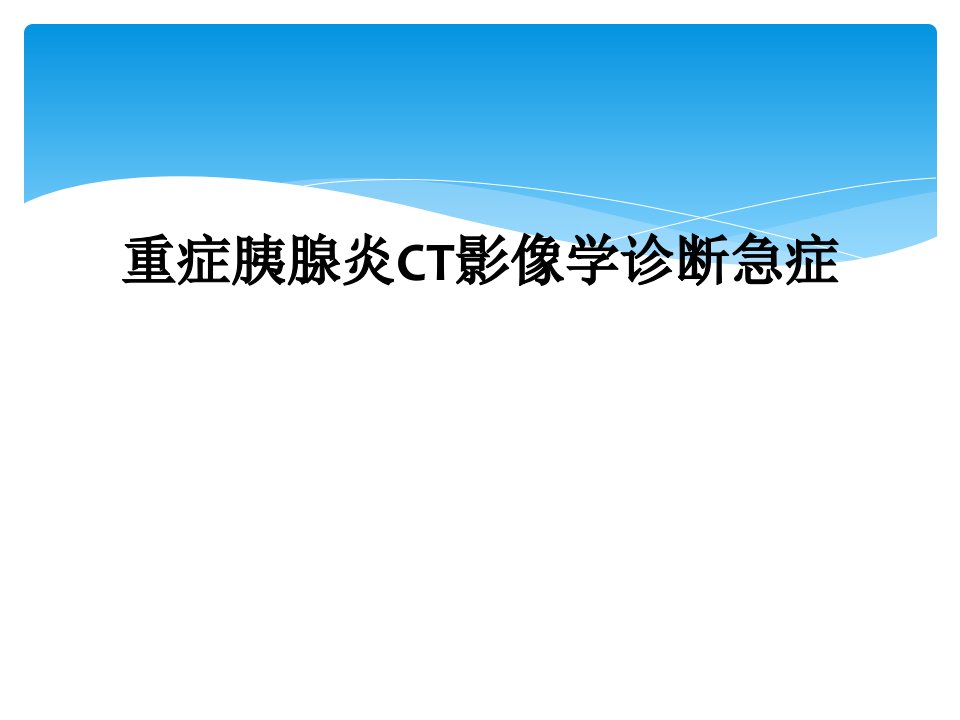 重症胰腺炎CT影像学诊断急症